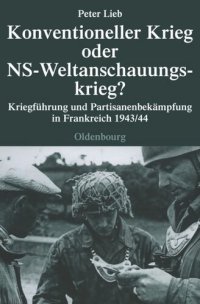 Peter Lieb

Konventioneller Krieg oder NS-Weltanschauungskrieg?

Kriegführung und Partisanenbekämpfung in Frankreich 1943/44

Oldenbourg